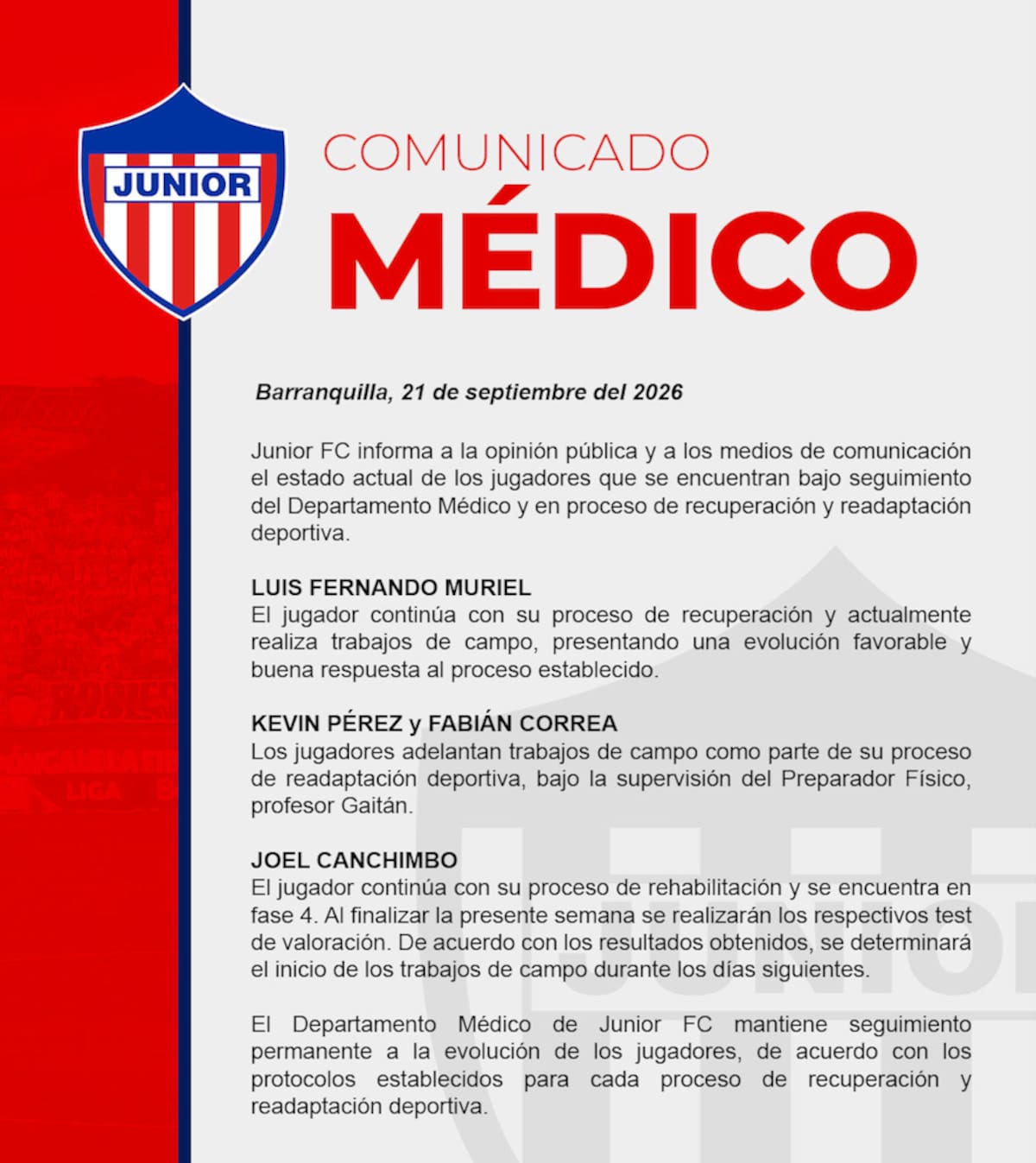 JUNIOR

COMUNICADO
MÉDICO

Barranquilla, 21 de septiembre del 2026

Junior FC informa a la opinión pública y a los medios de comunicación el estado actual de los jugadores que se encuentran bajo seguimiento del Departamento Médico y en proceso de recuperación y readaptación deportiva.

LUIS FERNANDO MURIEL
El jugador continúa con su proceso de recuperación y actualmente realiza trabajos de campo, presentando una evolución favorable y buena respuesta al proceso establecido.

KEVIN PÉREZ y FABIÁN CORREA
Los jugadores adelantan trabajos de campo como parte de su proceso de readaptación deportiva, bajo la supervisión del Preparador Físico, profesor Gaitán.

JOEL CANCHIMBO
El jugador continúa con su proceso de rehabilitación y se encuentra en fase 4. Al finalizar la presente semana se realizarán los respectivos test de valoración. De acuerdo con los resultados obtenidos, se determinará el inicio de los trabajos de campo durante los días siguientes.

El Departamento Médico de Junior FC mantiene seguimiento permanente a la evolución de los jugadores, de acuerdo con los protocolos establecidos para cada proceso de recuperación y readaptación deportiva.